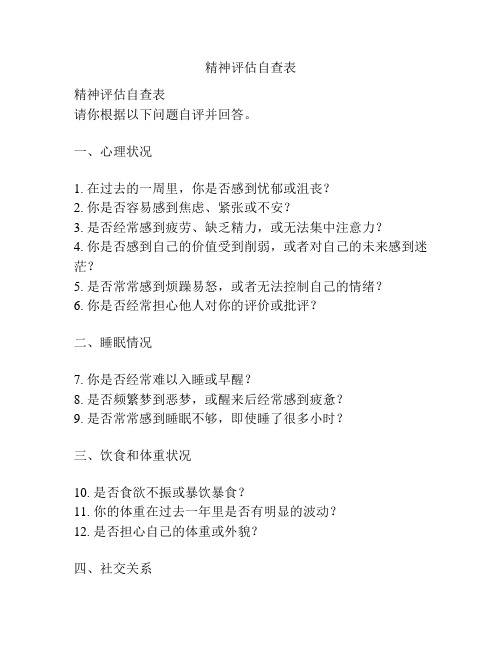 精神评估自查表

精神评估自查表
请你根据以下问题自评并回答。

一、心理状况

1. 在过去的一周里，你是否感到忧郁或沮丧？
2. 你是否容易感到焦虑、紧张或不安？
3. 是否经常感到疲劳、缺乏精力，或无法集中注意力？
4. 你是否感到自己的价值受到削弱，或者对自己的未来感到迷茫？
5. 是否常常感到烦躁易怒，或者无法控制自己的情绪？
6. 你是否经常担心他人对你的评价或批评？

二、睡眠情况

7. 你是否经常难以入睡或早醒？
8. 是否频繁梦到恶梦，或醒来后经常感到疲惫？
9. 是否常常感到睡眠不够，即使睡了很多小时？

三、饮食和体重状况

10. 是否食欲不振或暴饮暴食？
11. 你的体重在过去一年里是否有明显的波动？
12. 是否担心自己的体重或外貌？

四、社交关系